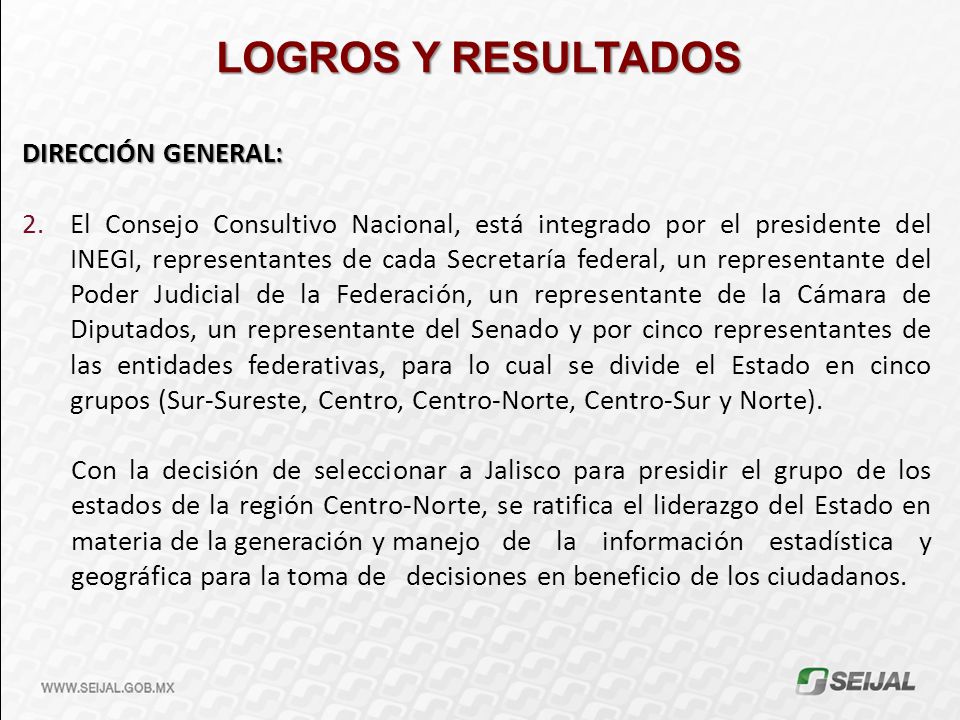 LOGROS Y RESULTADOS

DIRECCIÓN GENERAL:

2. El Consejo Consultivo Nacional, está integrado por el presidente del INEGI, representantes de cada Secretaría federal, un representante del Poder Judicial de la Federación, un representante de la Cámara de Diputados, un representante del Senado y por cinco representantes de las entidades federativas, para lo cual se divide el Estado en cinco grupos (Sur-Sureste, Centro, Centro-Norte, Centro-Sur y Norte).

Con la decisión de seleccionar a Jalisco para presidir el grupo de los estados de la región Centro-Norte, se ratifica el liderazgo del Estado en materia de la generación y manejo de la información estadística y geográfica para la toma de decisiones en beneficio de los ciudadanos.

WWW.SEIJAL.GOB.MX

SEIJAL